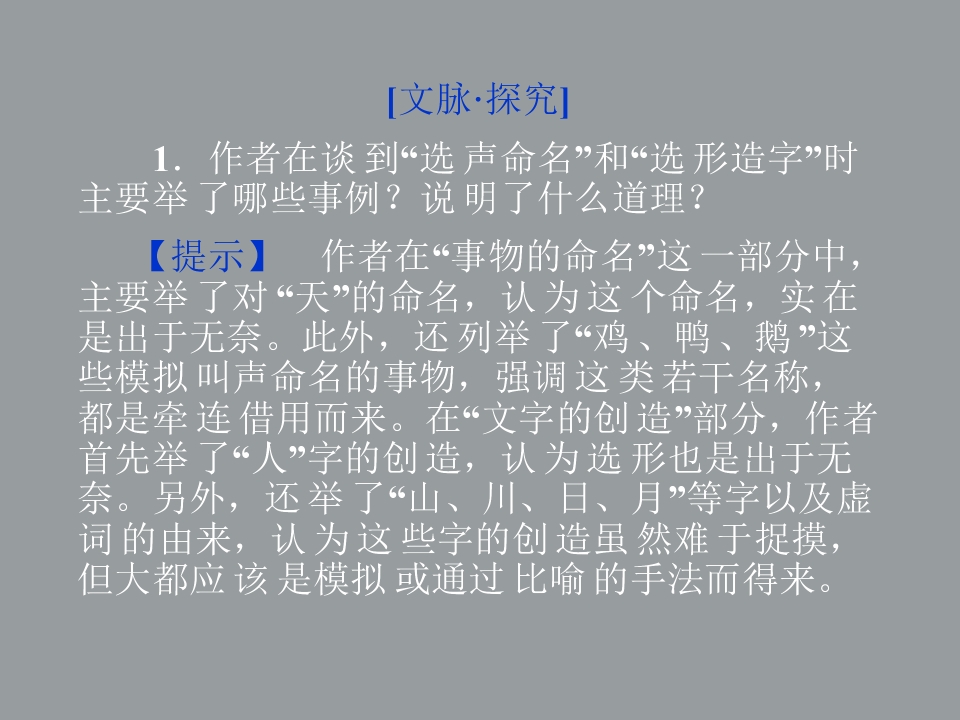 [文脉·探究]

1.作者在谈到“选声命名”和“选形造字”时主要举了哪些事例？说明了什么道理？

【提示】 作者在“事物的命名”这一部分中，主要举了对“天”的命名，认为这个命名，实在是出于无奈。此外，还列举了“鸡、鸭、鹅”这些模拟叫声命名的事物，强调这类若干名称，都是牵连借用而来。在“文字的创造”部分，作者首先举了“人”字的创造，认为选形也是出于无奈。另外，还举了“山、川、日、月”等字以及虚词的由来，认为这些字的创造虽然难于捉摸，但大都应该是模拟或通过比喻的手法而得来。